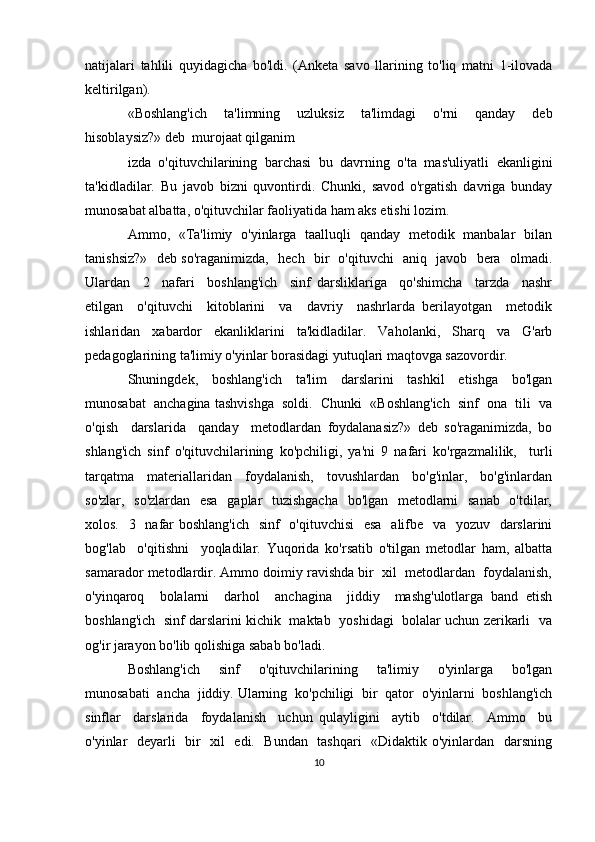 natijalari tahlili quyidagicha bo'ldi. (Anketa savo llarining to'liq matni 1-ilovada keltirilgan).

«Boshlang'ich ta'limning uzluksiz ta'limdagi o'rni qanday deb hisoblaysiz?» deb murojaat qilganim

izda o'qituvchilarining barchasi bu davrning o'ta mas'uliyatli ekanligini ta'kidladilar. Bu javob bizni quvontirdi. Chunki, savod o'rgatish davriga bunday munosabat albatta, o'qituvchilar faoliyatida ham aks etishi lozim.

Ammo, «Ta'limiy o'yinlarga taalluqli qanday metodik manbalar bilan tanishsiz?» deb so'raganimizda, hech bir o'qituvchi aniq javob bera olmadi. Ulardan 2 nafari boshlang'ich sinf darsliklariga qo'shimcha tarzda nashr etilgan o'qituvchi kitoblarini va davriy nashrlarda berilayotgan metodik ishlaridan xabardor ekanliklarini ta'kidladilar. Vaholanki, Sharq va G'arb pedagoglarining ta'limiy o'yinlar borasidagi yutuqlari maqtovga sazovordir.

Shuningdek, boshlang'ich ta'lim darslarini tashkil etishga bo'lgan munosabat anchagina tashvishga soldi. Chunki «Boshlang'ich sinf ona tili va o'qish darslarida qanday metodlardan foydalanasiz?» deb so'raganimizda, bo shlang'ich sinf o'qituvchilarining ko'pchiligi, ya'ni 9 nafari ko'rgazmalilik, turli tarqatma materiallaridan foydalanish, tovushlardan bo'g'inlar, bo'g'inlardan so'zlar, so'zlardan esa gaplar tuzishgacha bo'lgan metodlarni sanab o'tdilar, xolos. 3 nafar boshlang'ich sinf o'qituvchisi esa alifbe va yozuv darslarini bog'lab o'qitishni yoqladilar. Yuqorida ko'rsatib o'tilgan metodlar ham, albatta samarador metodlardir. Ammo doimiy ravishda bir xil metodlardan foydalanish, o'yinqaroq bolalarni darhol anchagina jiddiy mashg'ulotlarga band etish boshlang'ich sinf darslarini kichik maktab yoshidagi bolalar uchun zerikarli va og'ir jarayon bo'lib qolishiga sabab bo'ladi.

Boshlang'ich sinf o'qituvchilarining ta'limiy o'yinlarga bo'lgan munosabati ancha jiddiy. Ularning ko'pchiligi bir qator o'yinlarni boshlang'ich sinflar darslarida foydalanish uchun qulayligini aytib o'tdilar. Ammo bu o'yinlar deyarli bir xil edi. Bundan tashqari «Didaktik o'yinlardan darsning

10